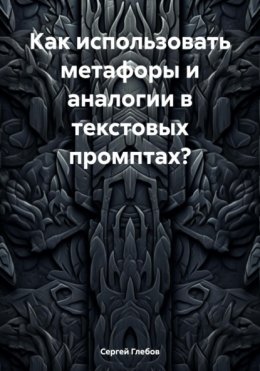 Как использовать метафоры и аналогии в текстовых промптах?

Сергей Глебов